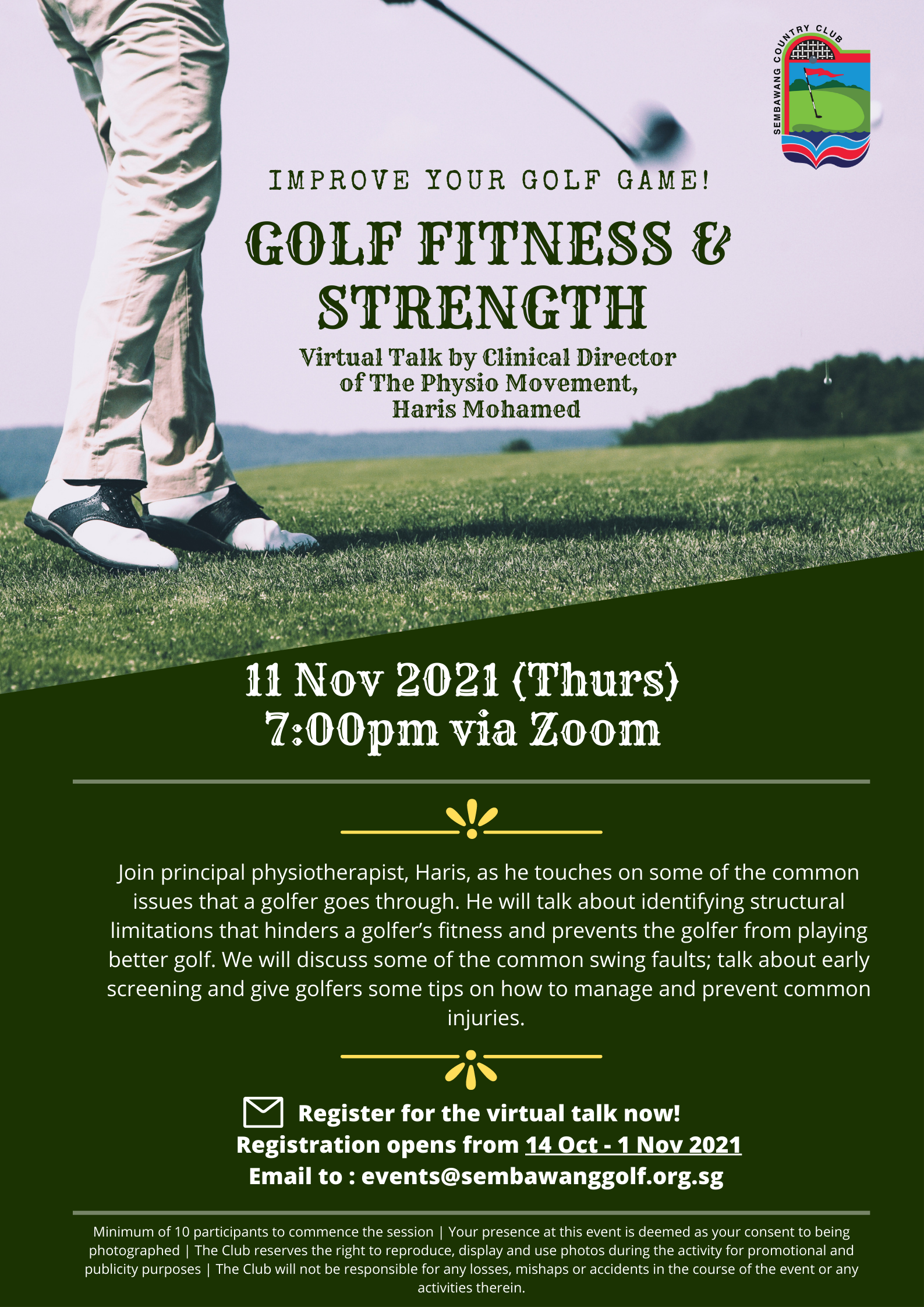 SEMBAWANG COUNTRY CLUB

IMPROVE YOUR GOLF GAME!

GOLF FITNESS & STRENGTH

Virtual Talk by Clinical Director of The Physio Movement, Haris Mohamed

11 Nov 2021 (Thurs)
7:00pm via Zoom

Join principal physiotherapist, Haris, as he touches on some of the common issues that a golfer goes through. He will talk about identifying structural limitations that hinders a golfer's fitness and prevents the golfer from playing better golf. We will discuss some of the common swing faults; talk about early screening and give golfers some tips on how to manage and prevent common injuries.

Register for the virtual talk now!
Registration opens from 14 Oct - 1 Nov 2021
Email to : events@sembawanggolf.org.sg

Minimum of 10 participants to commence the session | Your presence at this event is deemed as your consent to being photographed | The Club reserves the right to reproduce, display and use photos during the activity for promotional and publicity purposes | The Club will not be responsible for any losses, mishaps or accidents in the course of the event or any activities therein.